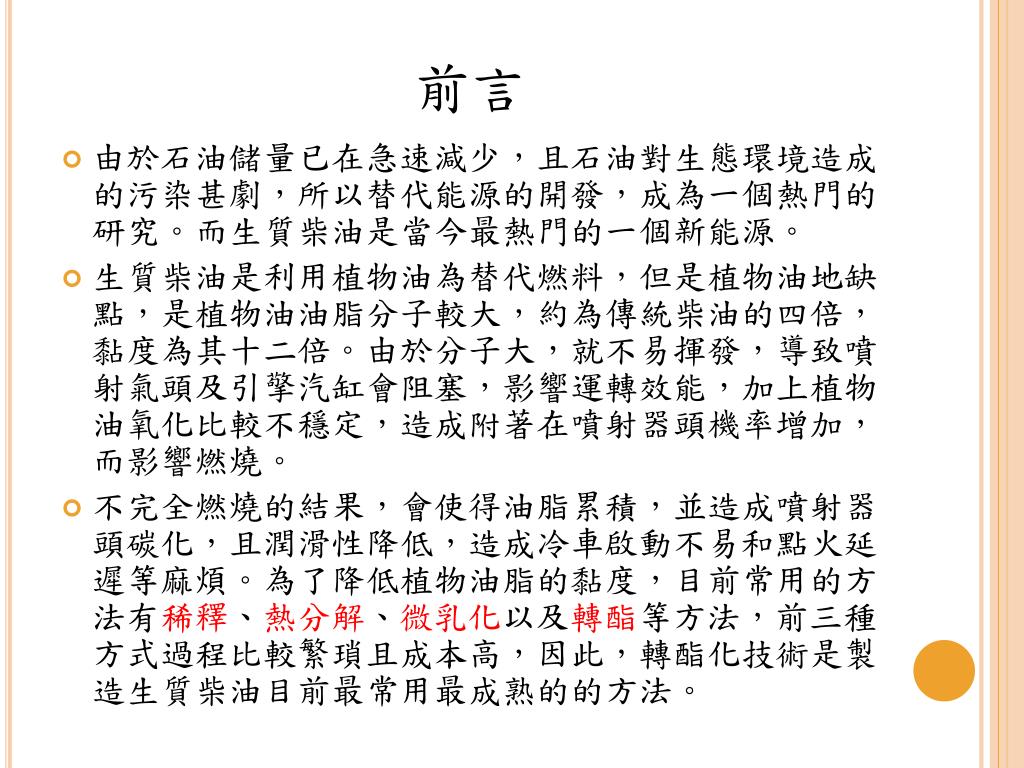 前言

由於石油儲量已在急速減少，且石油對生態環境造成的污染甚劇，所以替代能源的開發，成為一個熱門的研究。而生質柴油是當今最熱門的一個新能源。

生質柴油是利用植物油為替代燃料，但是植物油地缺點，是植物油油脂分子較大，約為傳統柴油的四倍，黏度為其十二倍。由於分子大，就不易揮發，導致噴射氣頭及引擎汽缸會阻塞，影響運轉效能，加上植物油氧化比較不穩定，造成附著在噴射器頭機率增加，而影響燃燒。

不完全燃燒的結果，會使得油脂累積，並造成噴射器頭碳化，且潤滑性降低，造成冷車啟動不易和點火延遲等麻煩。為了降低植物油脂的黏度，目前常用的方法有稀釋、熱分解、微乳化以及轉酯等方法，前三種方式過程比較繁瑣且成本高，因此，轉酯化技術是製造生質柴油目前最常用最成熟的的方法。